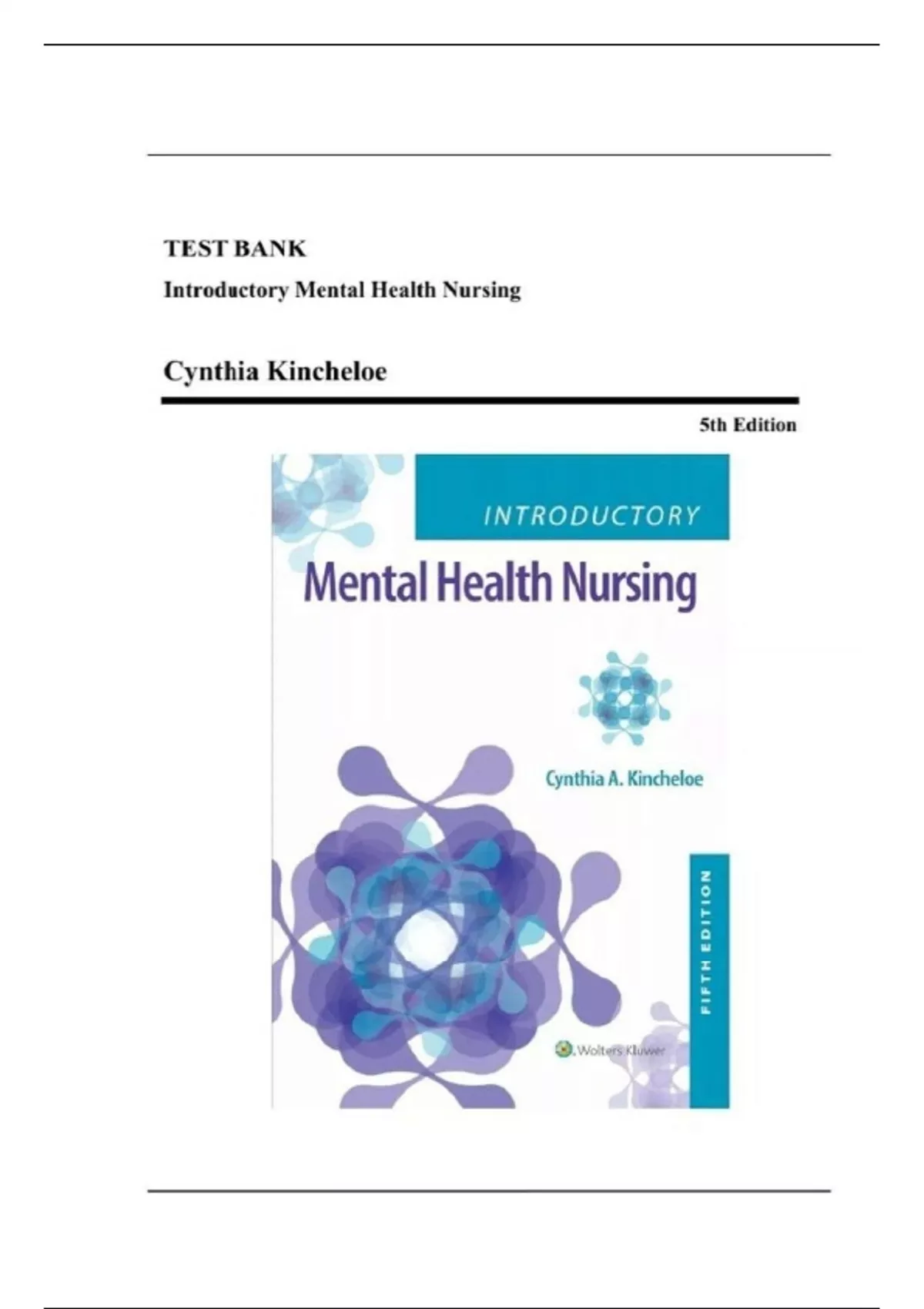 TEST BANK
Introductory Mental Health Nursing

Cynthia Kincheloe

5th Edition

INTRODUCTORY
Mental Health Nursing

Cynthia A. Kincheloe

FIFTH EDITION

Wolters Kluwer